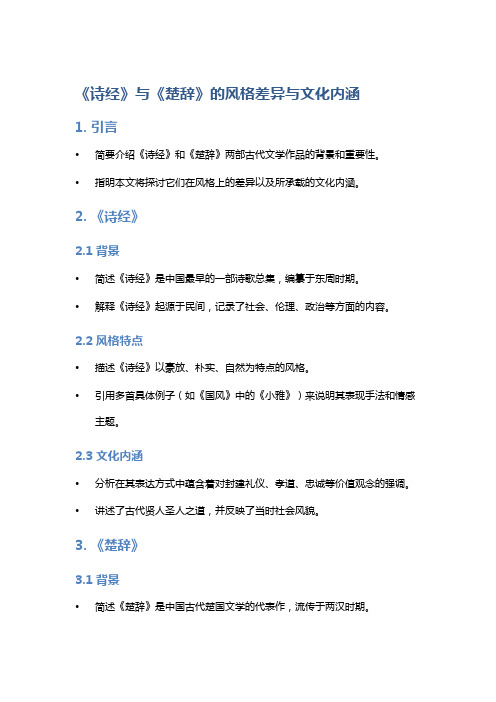 《诗经》与《楚辞》的风格差异与文化内涵

1. 引言

• 简要介绍《诗经》和《楚辞》两部古代文学作品的背景和重要性。

• 指明本文将探讨它们在风格上的差异以及所承载的文化内涵。

2. 《诗经》

2.1 背景

• 简述《诗经》是中国最早的一部诗歌总集，编纂于东周时期。

• 解释《诗经》起源于民间，记录了社会、伦理、政治等方面的内容。

2.2 风格特点

• 描述《诗经》以豪放、朴实、自然为特点的风格。

• 引用多首具体例子（如《国风》中的《小雅》）来说明其表现手法和情感主题。

2.3 文化内涵

• 分析在其表达方式中蕴含着对封建礼仪、孝道、忠诚等价值观念的强调。

• 讲述了古代贤人圣人之道，并反映了当时社会风貌。

3. 《楚辞》

3.1 背景

• 简述《楚辞》是中国古代楚国文学的代表作，流传于两汉时期。